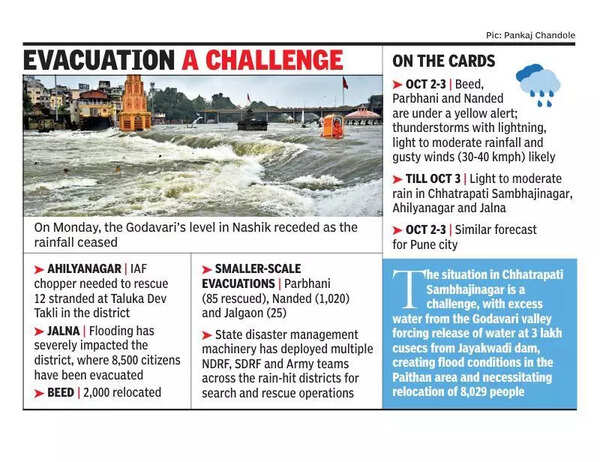 Pic: Pankaj Chandole

EVACUATION A CHALLENGE

On Monday, the Godavari's level in Nashik receded as the rainfall ceased

➤ AHILYANAGAR | IAF chopper needed to rescue 12 stranded at Taluka Dev Takli in the district

➤ JALNA | Flooding has severely impacted the district, where 8,500 citizens have been evacuated

➤ BEED | 2,000 relocated

➤ SMALLER-SCALE EVACUATIONS | Parbhani (85 rescued), Nanded (1,020) and Jalgaon (25)

➤ State disaster management machinery has deployed multiple NDRF, SDRF and Army teams across the rain-hit districts for search and rescue operations

ON THE CARDS

➤ OCT 2-3 | Beed, Parbhani and Nanded are under a yellow alert; thunderstorms with lightning, light to moderate rainfall and gusty winds (30-40 kmph) likely

➤ TILL OCT 3 | Light to moderate rain in Chhatrapati Sambhajinagar, Ahilyanagar and Jalna

➤ OCT 2-3 | Similar forecast for Pune city

The situation in Chhatrapati Sambhajinagar is a challenge, with excess water from the Godavari valley forcing release of water at 3 lakh cusecs from Jayakwadi dam, creating flood conditions in the Paithan area and necessitating relocation of 8,029 people